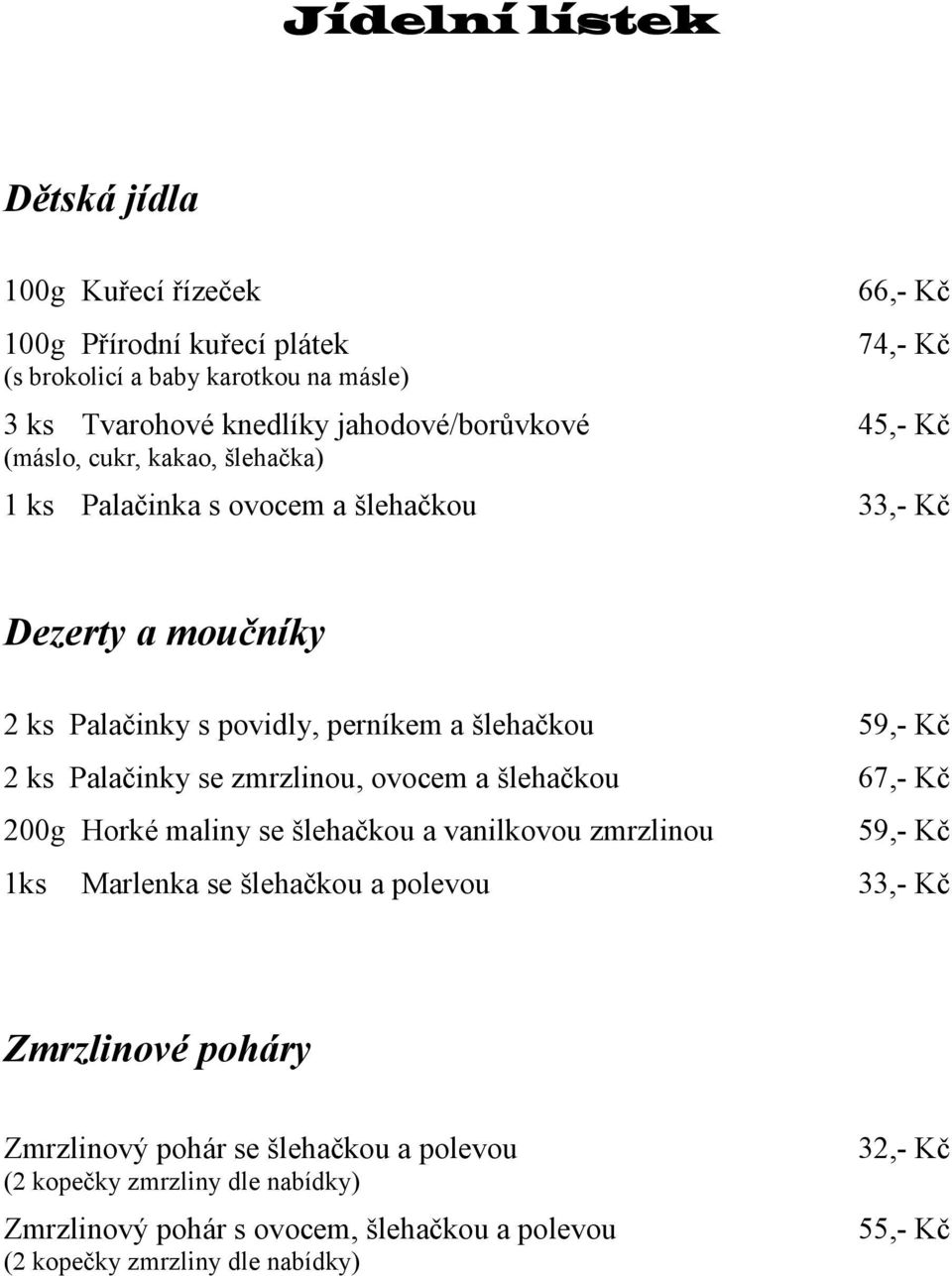 Jídelní lístek

Dětská jídla

100g Kuřecí řízeček 66,- Kč

100g Přírodní kuřecí plátek 74,- Kč
(s brokolicí a baby karotkou na másle)

3 ks Tvarohové knedlíky jahodové/borůvkové 45,- Kč
(máslo, cukr, kakao, šlehačka)

1 ks Palačinka s ovocem a šlehačkou 33,- Kč

Dezerty a moučníky

2 ks Palačinky s povidly, perníkem a šlehačkou 59,- Kč

2 ks Palačinky se zmrzlinou, ovocem a šlehačkou 67,- Kč

200g Horké maliny se šlehačkou a vanilkovou zmrzlinou 59,- Kč

1ks Marlenka se šlehačkou a polevou 33,- Kč

Zmrzlinové poháry

Zmrzlinový pohár se šlehačkou a polevou 32,- Kč
(2 kopečky zmrzliny dle nabídky)

Zmrzlinový pohár s ovocem, šlehačkou a polevou 55,- Kč
(2 kopečky zmrzliny dle nabídky)